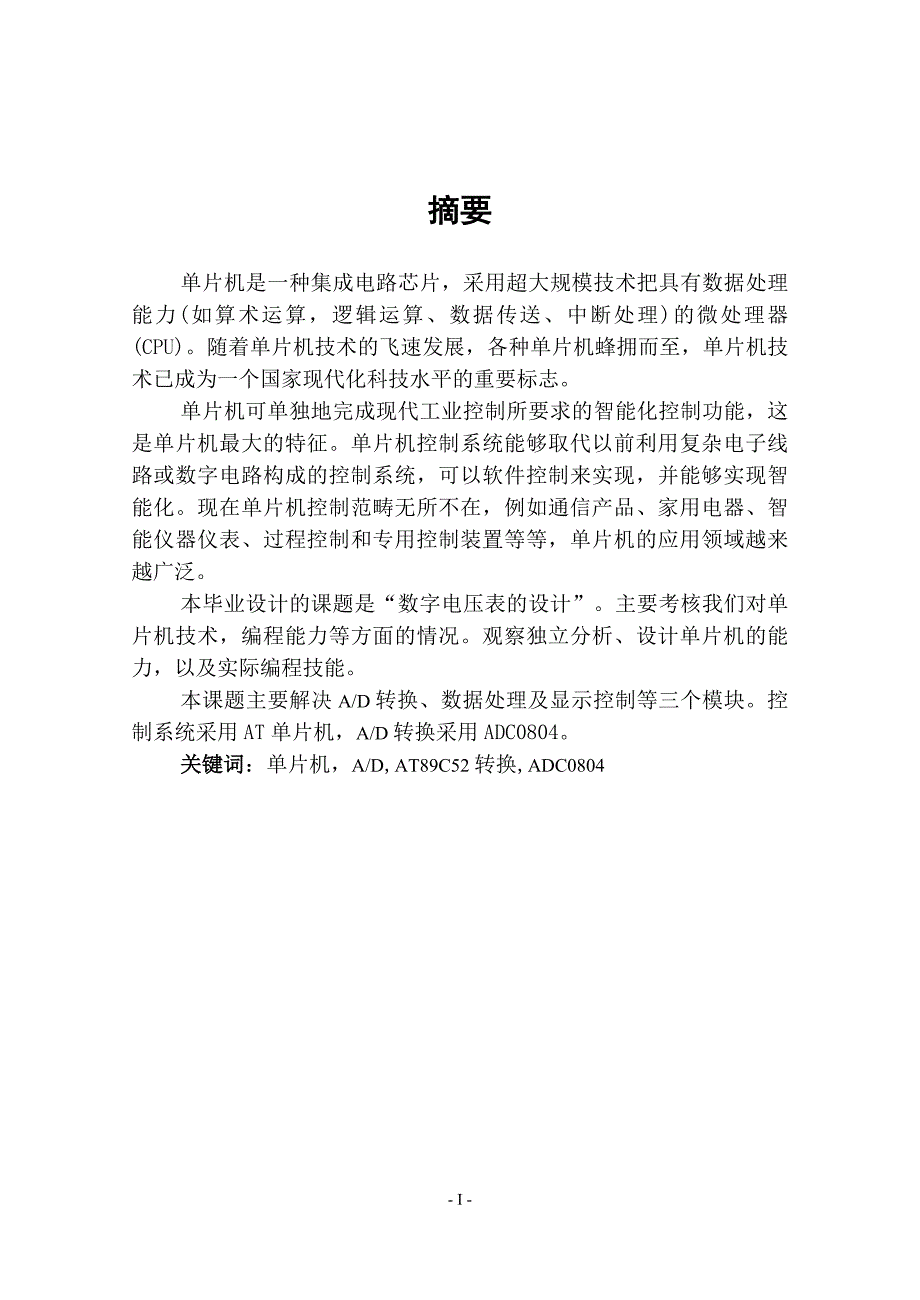 摘要

单片机是一种集成电路芯片，采用超大规模技术把具有数据处理能力(如算术运算，逻辑运算、数据传送、中断处理)的微处理器(CPU)。随着单片机技术的飞速发展，各种单片机蜂拥而至，单片机技术已成为一个国家现代化科技水平的重要标志。

单片机可单独地完成现代工业控制所要求的智能化控制功能，这是单片机最大的特征。单片机控制系统能够取代以前利用复杂电子线路或数字电路构成的控制系统，可以软件控制来实现，并能够实现智能化。现在单片机控制范畴无所不在，例如通信产品、家用电器、智能仪器仪表、过程控制和专用控制装置等等，单片机的应用领域越来越广泛。

本毕业设计的课题是“数字电压表的设计”。主要考核我们对单片机技术，编程能力等方面的情况。观察独立分析、设计单片机的能力，以及实际编程技能。

本课题主要解决 A/D 转换、数据处理及显示控制等三个模块。控制系统采用 AT 单片机，A/D 转换采用 ADC0804。

关键词：单片机，A/D, AT89C52 转换, ADC0804

- I -